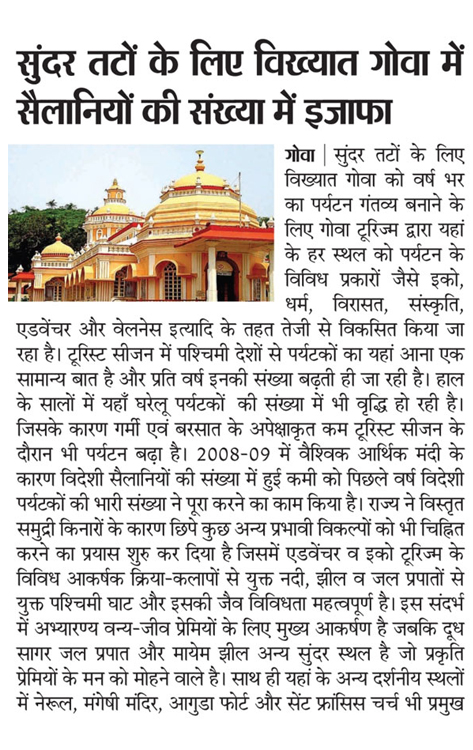 सुंदर तटों के लिए विख्यात गोवा में सैलानियों की संख्या में इजाफा

गोवा | सुंदर तटों के लिए विख्यात गोवा को वर्ष भर का पर्यटन गंतव्य बनाने के लिए गोवा टूरिज्म द्वारा यहां के हर स्थल को पर्यटन के विविध प्रकारों जैसे इको, धर्म, विरासत, संस्कृति, एडवेंचर और वेलनेस इत्यादि के तहत तेजी से विकसित किया जा रहा है। टूरिस्ट सीजन में पश्चिमी देशों से पर्यटकों का यहां आना एक सामान्य बात है और प्रति वर्ष इनकी संख्या बढ़ती ही जा रही है। हाल के सालों में यहाँ घरेलू पर्यटकों की संख्या में भी वृद्धि हो रही है। जिसके कारण गर्मी एवं बरसात के अपेक्षाकृत कम टूरिस्ट सीजन के दौरान भी पर्यटन बढ़ा है। 2008-09 में वैश्विक आर्थिक मंदी के कारण विदेशी सैलानियों की संख्या में हुई कमी को पिछले वर्ष विदेशी पर्यटकों की भारी संख्या ने पूरा करने का काम किया है। राज्य ने विस्तृत समुद्री किनारों के कारण छिपे कुछ अन्य प्रभावी विकल्पों को भी चिह्नित करने का प्रयास शुरु कर दिया है जिसमें एडवेंचर व इको टूरिज्म के विविध आकर्षक क्रिया-कलापों से युक्त नदी, झील व जल प्रपातों से युक्त पश्चिमी घाट और इसकी जैव विविधता महत्वपूर्ण है। इस संदर्भ में अभ्यारण्य वन्य-जीव प्रेमियों के लिए मुख्य आकर्षण है जबकि दूध सागर जल प्रपात और मायेम झील अन्य सुंदर स्थल है जो प्रकृति प्रेमियों के मन को मोहने वाले है। साथ ही यहां के अन्य दर्शनीय स्थलों में नेरूल, मंगेषी मंदिर, आगुडा फोर्ट और सेंट फ्रांसिस चर्च भी प्रमुख